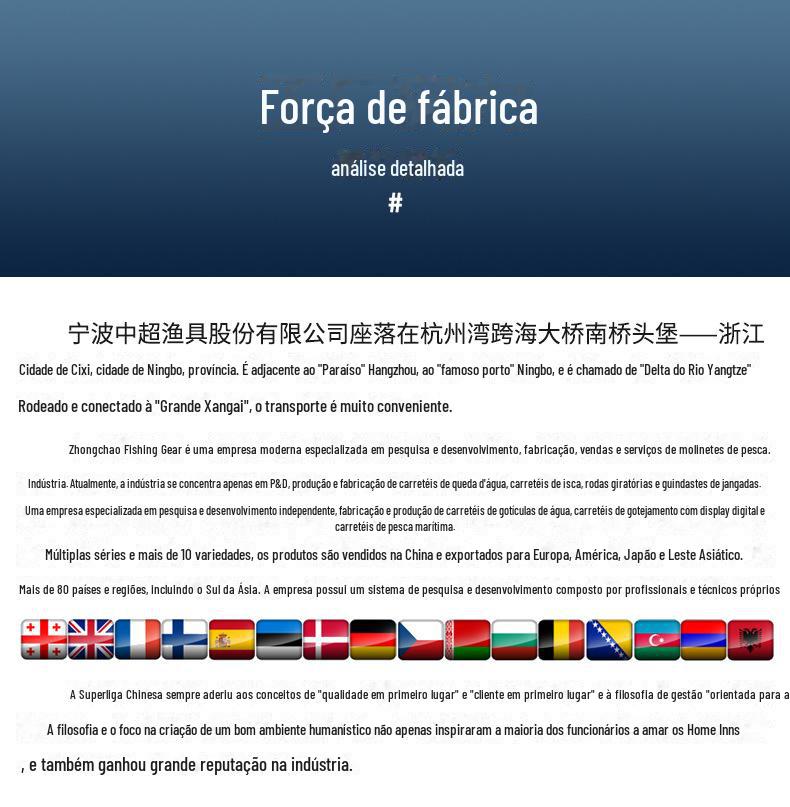 Força de fábrica

análise detalhada

#

宁波中超渔具股份有限公司座落在杭州湾跨海大桥南桥头堡——浙江

Cidade de Cixi, cidade de Ningbo, província. É adjacente ao "Paraíso" Hangzhou, ao "famoso porto" Ningbo, e é chamado de "Delta do Rio Yangtze"

Rodeado e conectado à "Grande Xangai", o transporte é muito conveniente.

Zhongchao Fishing Gear é uma empresa moderna especializada em pesquisa e desenvolvimento, fabricação, vendas e serviços de molinetes de pesca.

Indústria. Atualmente, a indústria se concentra apenas em P&D, produção e fabricação de carretéis de queda d'água, carretéis de isca, rodas giratórias e guindastes de jangadas.

Uma empresa especializada em pesquisa e desenvolvimento independente, fabricação e produção de carretéis de gotículas de água, carretéis de gotejamento com display digital e carretéis de pesca marítima.

Múltiplas séries e mais de 10 variedades, os produtos são vendidos na China e exportados para Europa, América, Japão e Leste Asiático.

Mais de 80 países e regiões, incluindo o Sul da Ásia. A empresa possui um sistema de pesquisa e desenvolvimento composto por profissionais e técnicos próprios

A Superliga Chinesa sempre aderiu aos conceitos de "qualidade em primeiro lugar" e "cliente em primeiro lugar" e à filosofia de gestão "orientada para a

A filosofia e o foco na criação de um bom ambiente humanístico não apenas inspiraram a maioria dos funcionários a amar os Home Inns

, e também ganhou grande reputação na indústria.